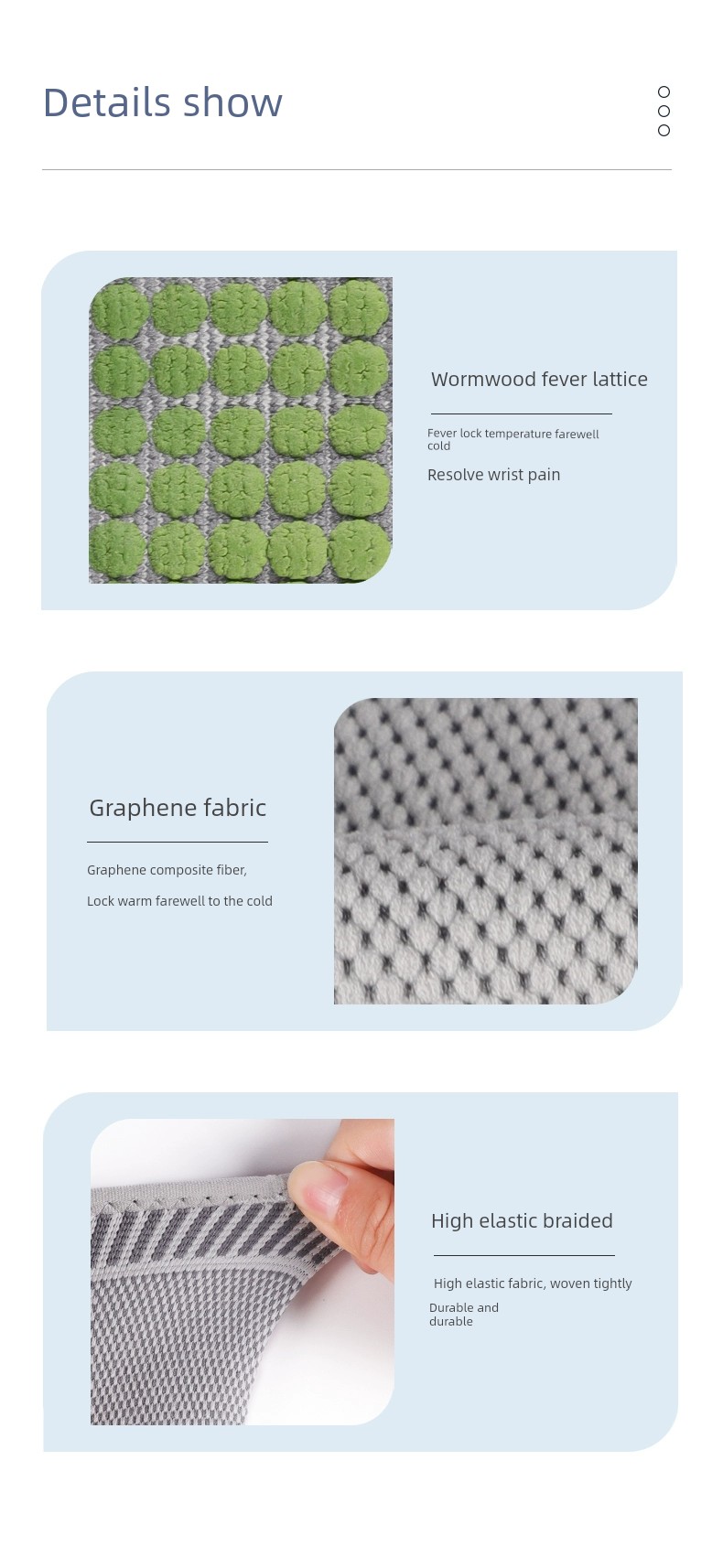 Details show

Wormwood fever lattice

Fever lock temperature farewell cold

Resolve wrist pain

Graphene fabric

Graphene composite fiber,

Lock warm farewell to the cold

High elastic braided

High elastic fabric, woven tightly

Durable and durable